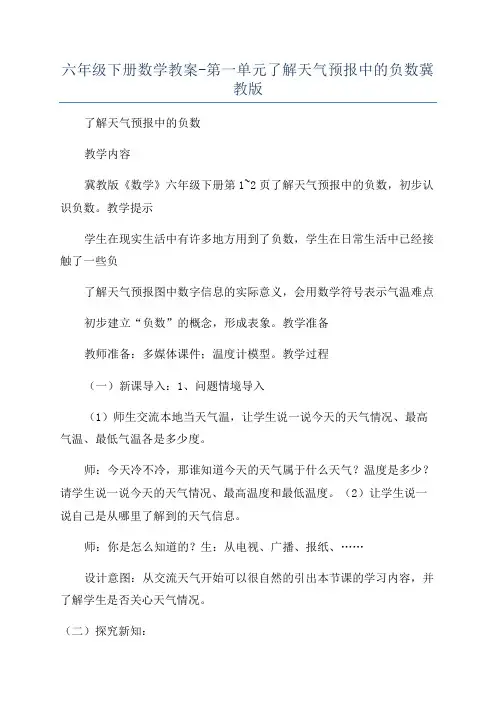 六年级下册数学教案-第一单元了解天气预报中的负数冀教版

了解天气预报中的负数

教学内容

冀教版《数学》六年级下册第1~2页了解天气预报中的负数，初步认识负数。教学提示

学生在现实生活中有许多地方用到了负数，学生在日常生活中已经接触了一些负

了解天气预报图中数字信息的实际意义，会用数学符号表示气温难点

初步建立“负数”的概念，形成表象。教学准备

教师准备：多媒体课件；温度计模型。教学过程

（一）新课导入：1、问题情境导入

（1）师生交流本地当天气温，让学生说一说今天的天气情况、最高气温、最低气温各是多少度。

师：今天冷不冷，那谁知道今天的天气属于什么天气？温度是多少？请学生说一说今天的天气情况、最高温度和最低温度。（2）让学生说一说自己是从哪里了解到的天气信息。

师：你是怎么知道的？生：从电视、广播、报纸、……

设计意图：从交流天气开始可以很自然的引出本节课的学习内容，并了解学生是否关心天气情况。

（二）探究新知：